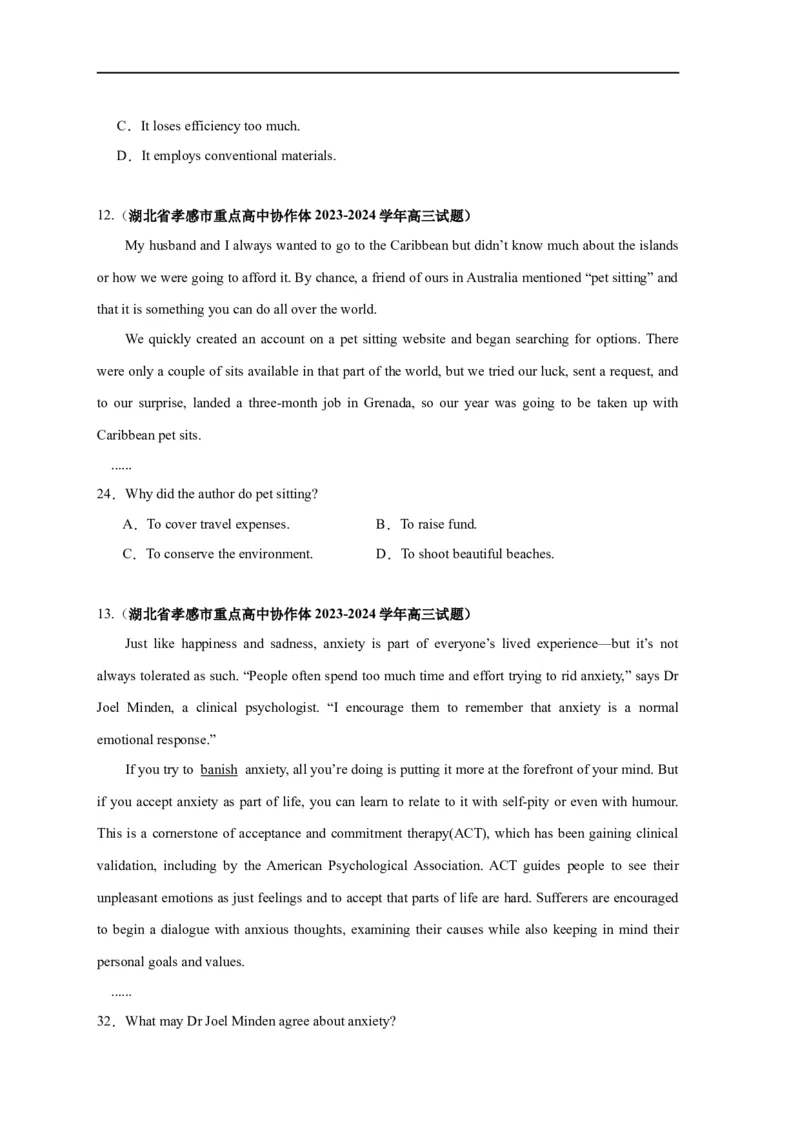 C．It loses efficiency too much.

D．It employs conventional materials.

12.（湖北省孝感市重点高中协作体 2023-2024 学年高三试题）

My husband and I always wanted to go to the Caribbean but didn't know much about the islands or how we were going to afford it. By chance, a friend of ours in Australia mentioned "pet sitting" and that it is something you can do all over the world.

We quickly created an account on a pet sitting website and began searching for options. There were only a couple of sits available in that part of the world, but we tried our luck, sent a request, and to our surprise, landed a three-month job in Grenada, so our year was going to be taken up with Caribbean pet sits.

......

24．Why did the author do pet sitting?

A．To cover travel expenses.

B．To raise fund.

C．To conserve the environment.

D．To shoot beautiful beaches.

13.（湖北省孝感市重点高中协作体 2023-2024 学年高三试题）

Just like happiness and sadness, anxiety is part of everyone's lived experience—but it's not always tolerated as such. "People often spend too much time and effort trying to rid anxiety," says Dr Joel Minden, a clinical psychologist. "I encourage them to remember that anxiety is a normal emotional response."

If you try to banish anxiety, all you're doing is putting it more at the forefront of your mind. But if you accept anxiety as part of life, you can learn to relate to it with self-pity or even with humour. This is a cornerstone of acceptance and commitment therapy(ACT), which has been gaining clinical validation, including by the American Psychological Association. ACT guides people to see their unpleasant emotions as just feelings and to accept that parts of life are hard. Sufferers are encouraged to begin a dialogue with anxious thoughts, examining their causes while also keeping in mind their personal goals and values.

......

32．What may Dr Joel Minden agree about anxiety?